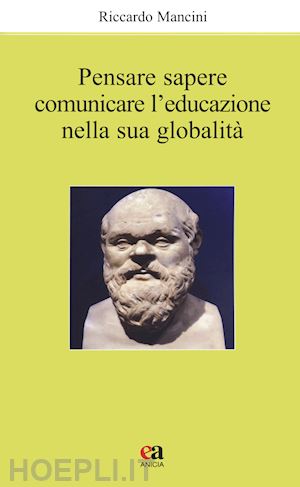 Riccardo Mancini

Pensare sapere comunicare l'educazione nella sua globalità

ea
ANICIA

HOEPLI.IT